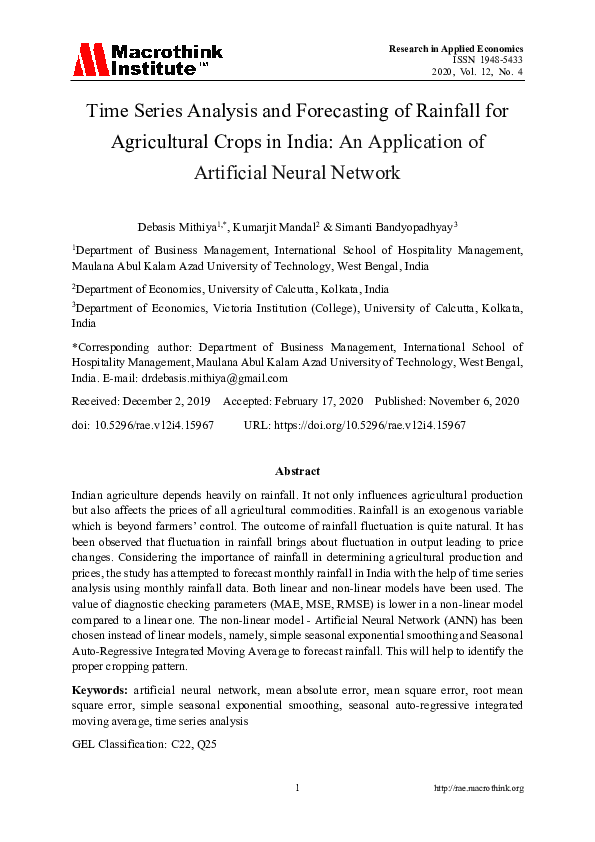 Macrothink Institute™

Research in Applied Economics
ISSN 1948-5433
2020, Vol. 12, No. 4

Time Series Analysis and Forecasting of Rainfall for Agricultural Crops in India: An Application of Artificial Neural Network

Debasis Mithiya$^{1,*}$, Kumarjit Mandal$^{2}$ & Simanti Bandyopadhyay$^{3}$

$^{1}$Department of Business Management, International School of Hospitality Management, Maulana Abul Kalam Azad University of Technology, West Bengal, India

$^{2}$Department of Economics, University of Calcutta, Kolkata, India

$^{3}$Department of Economics, Victoria Institution (College), University of Calcutta, Kolkata, India

*Corresponding author: Department of Business Management, International School of Hospitality Management, Maulana Abul Kalam Azad University of Technology, West Bengal, India. E-mail: drdebasis.mithiya@gmail.com

Received: December 2, 2019 Accepted: February 17, 2020 Published: November 6, 2020

doi: 10.5296/rae.v12i4.15967 URL: https://doi.org/10.5296/rae.v12i4.15967

Abstract

Indian agriculture depends heavily on rainfall. It not only influences agricultural production but also affects the prices of all agricultural commodities. Rainfall is an exogenous variable which is beyond farmers' control. The outcome of rainfall fluctuation is quite natural. It has been observed that fluctuation in rainfall brings about fluctuation in output leading to price changes. Considering the importance of rainfall in determining agricultural production and prices, the study has attempted to forecast monthly rainfall in India with the help of time series analysis using monthly rainfall data. Both linear and non-linear models have been used. The value of diagnostic checking parameters (MAE, MSE, RMSE) is lower in a non-linear model compared to a linear one. The non-linear model - Artificial Neural Network (ANN) has been chosen instead of linear models, namely, simple seasonal exponential smoothing and Seasonal Auto-Regressive Integrated Moving Average to forecast rainfall. This will help to identify the proper cropping pattern.

Keywords: artificial neural network, mean absolute error, mean square error, root mean square error, simple seasonal exponential smoothing, seasonal auto-regressive integrated moving average, time series analysis

GEL Classification: C22, Q25

1

http://rae.macrothink.org